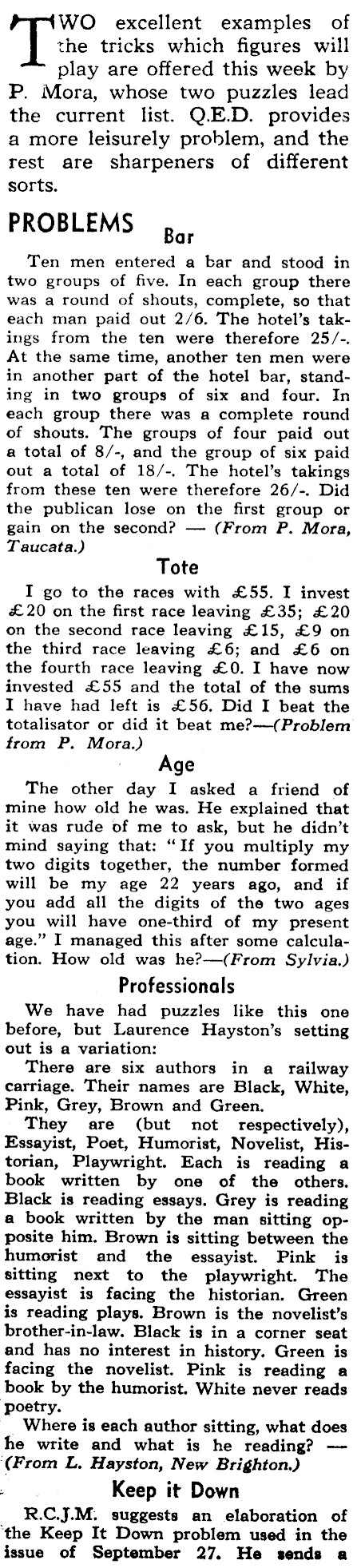 TWO excellent examples of the tricks which figures will play are offered this week by P. Mora, whose two puzzles lead the current list. Q.E.D. provides a more leisurely problem, and the rest are sharpeners of different sorts.

PROBLEMS

Bar

Ten men entered a bar and stood in two groups of five. In each group there was a round of shouts, complete, so that each man paid out 2/6. The hotel's takings from the ten were therefore 25/-. At the same time, another ten men were in another part of the hotel bar, standing in two groups of six and four. In each group there was a complete round of shouts. The groups of four paid out a total of 8/-, and the group of six paid out a total of 18/-. The hotel's takings from these ten were therefore 26/-. Did the publican lose on the first group or gain on the second? — (From P. Mora, Taucata.)

Tote

I go to the races with £55. I invest £20 on the first race leaving £35; £20 on the second race leaving £15, £9 on the third race leaving £6; and £6 on the fourth race leaving £0. I have now invested £55 and the total of the sums I have had left is £56. Did I beat the totalisator or did it beat me?—(Problem from P. Mora.)

Age

The other day I asked a friend of mine how old he was. He explained that it was rude of me to ask, but he didn't mind saying that: "If you multiply my two digits together, the number formed will be my age 22 years ago, and if you add all the digits of the two ages you will have one-third of my present age." I managed this after some calculation. How old was he?—(From Sylvia.)

Professionals

We have had puzzles like this one before, but Laurence Hayston's setting out is a variation:

There are six authors in a railway carriage. Their names are Black, White, Pink, Grey, Brown and Green.

They are (but not respectively), Essayist, Poet, Humorist, Novelist, Historian, Playwright. Each is reading a book written by one of the others. Black is reading essays. Grey is reading a book written by the man sitting opposite him. Brown is sitting between the humorist and the essayist. Pink is sitting next to the playwright. The essayist is facing the historian. Green is reading plays. Brown is the novelist's brother-in-law. Black is in a corner seat and has no interest in history. Green is facing the novelist. Pink is reading a book by the humorist. White never reads poetry.

Where is each author sitting, what does he write and what is he reading? — (From L. Hayston, New Brighton.)

Keep it Down

R.C.J.M. suggests an elaboration of the Keep It Down problem used in the issue of September 27. He sends a